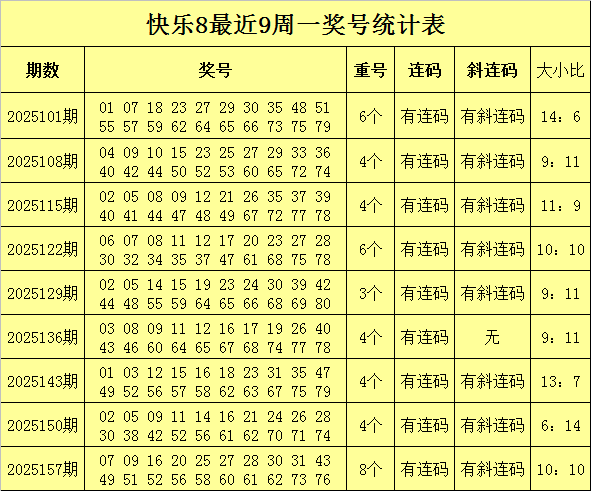 快乐8最近9周一奖号统计表

| 期数 | 奖号 | 重号 | 连码 | 斜连码 | 大小比 |
|---|---|---|---|---|---|
| 2025101期 | 01 07 18 23 27 29 30 35 48 51 55 57 59 62 64 65 66 73 75 79 | 6个 | 有连码 | 有斜连码 | 14：6 |
| 2025108期 | 04 09 10 15 23 25 27 29 33 36 40 42 44 50 52 53 60 65 72 74 | 4个 | 有连码 | 有斜连码 | 9：11 |
| 2025115期 | 02 05 08 09 12 21 26 35 37 39 40 41 44 47 48 49 67 72 77 78 | 4个 | 有连码 | 有斜连码 | 11：9 |
| 2025122期 | 06 07 08 11 12 17 20 23 27 28 30 32 34 35 37 47 61 68 75 78 | 6个 | 有连码 | 有斜连码 | 10：10 |
| 2025129期 | 02 05 14 15 19 23 24 30 39 42 44 48 55 59 64 65 66 68 69 80 | 3个 | 有连码 | 有斜连码 | 9：11 |
| 2025136期 | 03 08 09 11 12 16 17 19 26 40 43 46 60 64 65 67 68 74 77 78 | 4个 | 有连码 | 无 | 9：11 |
| 2025143期 | 01 03 12 15 16 18 23 31 35 47 49 52 56 57 58 62 63 67 75 79 | 4个 | 有连码 | 有斜连码 | 13：7 |
| 2025150期 | 02 05 09 11 14 16 21 24 26 28 30 38 42 52 56 61 62 70 71 74 | 4个 | 有连码 | 有斜连码 | 6：14 |
| 2025157期 | 07 09 16 20 25 27 28 30 31 43 49 51 52 56 58 60 61 62 73 76 | 8个 | 有连码 | 有斜连码 | 10：10 |